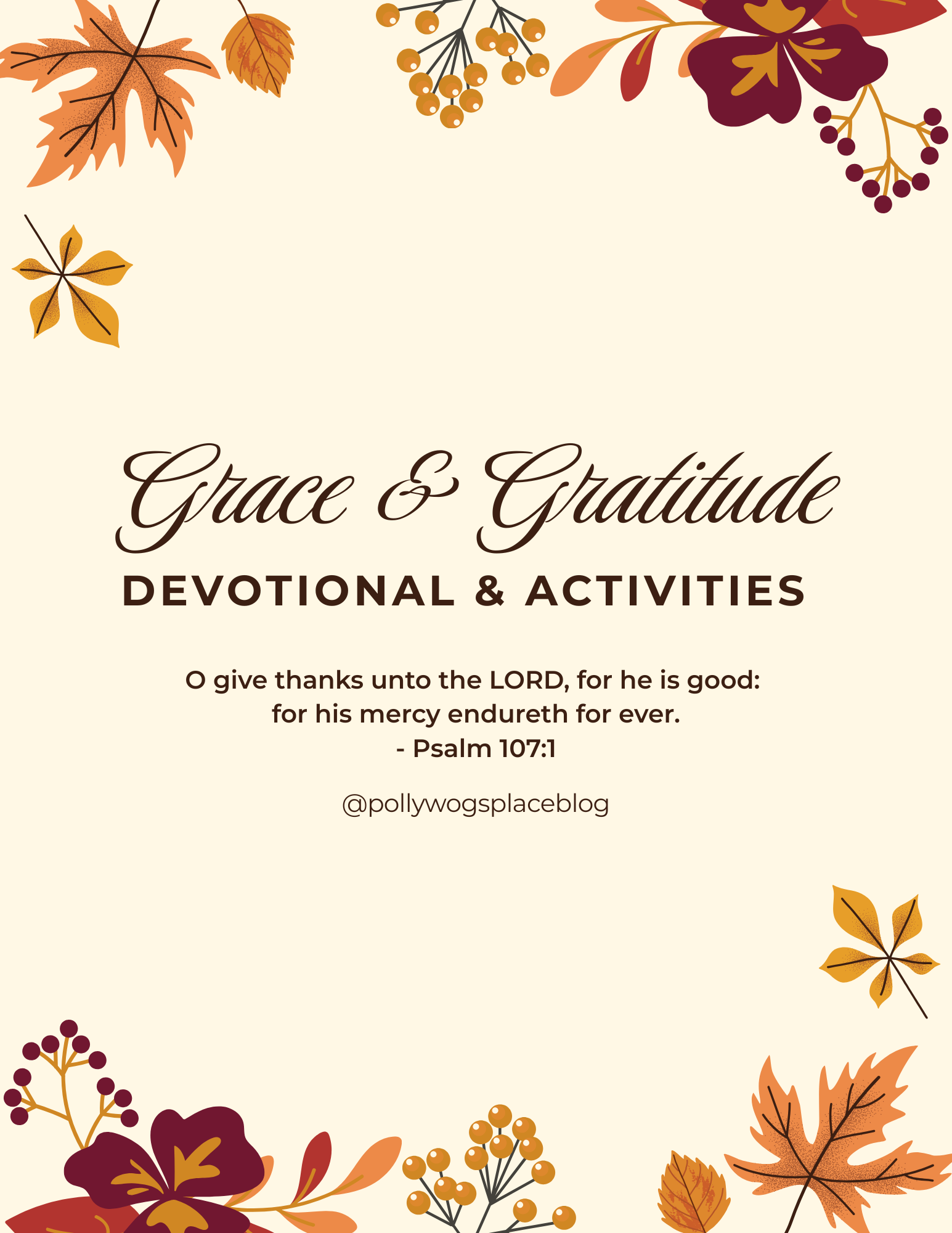 Grace & Gratitude

DEVOTIONAL & ACTIVITIES

O give thanks unto the LORD, for he is good:
for his mercy endureth for ever.
- Psalm 107:1

@pollywogsplaceblog